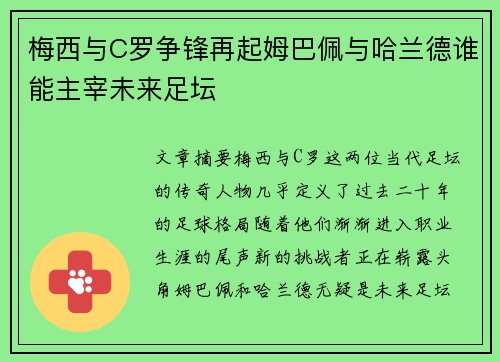 梅西与C罗争锋再起姆巴佩与哈兰德谁能主宰未来足坛

文章摘要梅西与C罗这两位当代足坛的传奇人物几乎定义了过去二十年的足球格局随着他们渐渐进入职业生涯的尾声新的挑战者正在崭露头角姆巴佩和哈兰德无疑是未来足坛